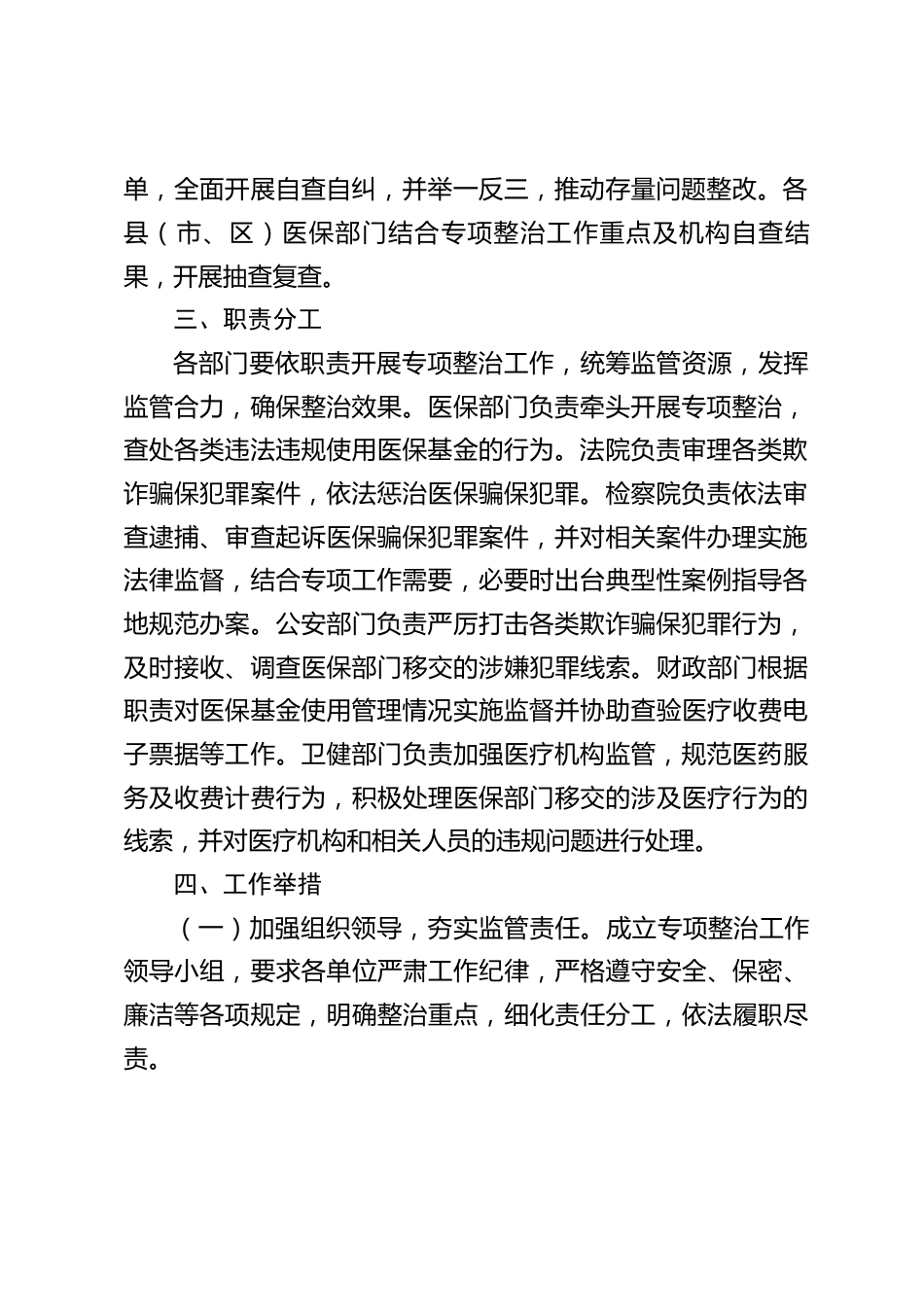 单，全面开展自查自纠，并举一反三，推动存量问题整改。各县（市、区）医保部门结合专项整治工作重点及机构自查结果，开展抽查复查。

三、职责分工

各部门要依职责开展专项整治工作，统筹监管资源，发挥监管合力，确保整治效果。医保部门负责牵头开展专项整治，查处各类违法违规使用医保基金的行为。法院负责审理各类欺诈骗保犯罪案件，依法惩治医保骗保犯罪。检察院负责依法审查逮捕、审查起诉医保骗保犯罪案件，并对相关案件办理实施法律监督，结合专项工作需要，必要时出台典型性案例指导各地规范办案。公安部门负责严厉打击各类欺诈骗保犯罪行为，及时接收、调查医保部门移交的涉嫌犯罪线索。财政部门根据职责对医保基金使用管理情况实施监督并协助查验医疗收费电子票据等工作。卫健部门负责加强医疗机构监管，规范医药服务及收费计费行为，积极处理医保部门移交的涉及医疗行为的线索，并对医疗机构和相关人员的违规问题进行处理。

四、工作举措

（一）加强组织领导，夯实监管责任。成立专项整治工作领导小组，要求各单位严肃工作纪律，严格遵守安全、保密、廉洁等各项规定，明确整治重点，细化责任分工，依法履职尽责。